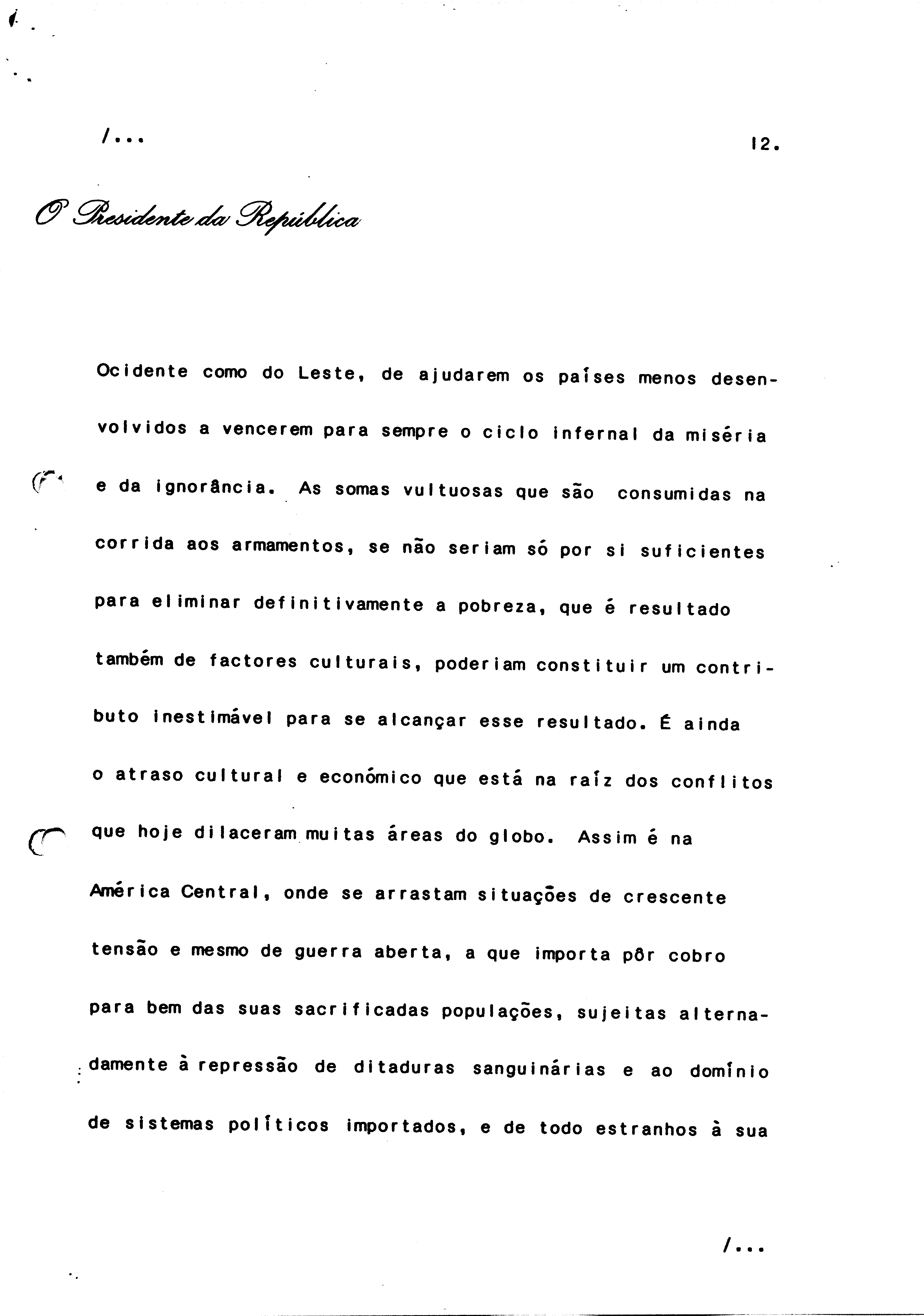 /...

12.

O Presidente da República

Ocidente como do Leste, de ajudarem os países menos desenvolvidos a vencerem para sempre o ciclo infernal da miséria e da ignorância. As somas vultuosas que são consumidas na corrida aos armamentos, se não seriam só por si suficientes para eliminar definitivamente a pobreza, que é resultado também de factores culturais, poderiam constituir um contributo inestimável para se alcançar esse resultado. É ainda o atraso cultural e económico que está na raíz dos conflitos que hoje dilaceram muitas áreas do globo. Assim é na América Central, onde se arrastam situações de crescente tensão e mesmo de guerra aberta, a que importa pôr cobro para bem das suas sacrificadas populações, sujeitas alternadamente à repressão de ditaduras sanguinárias e ao domínio de sistemas políticos importados, e de todo estranhos à sua

/...